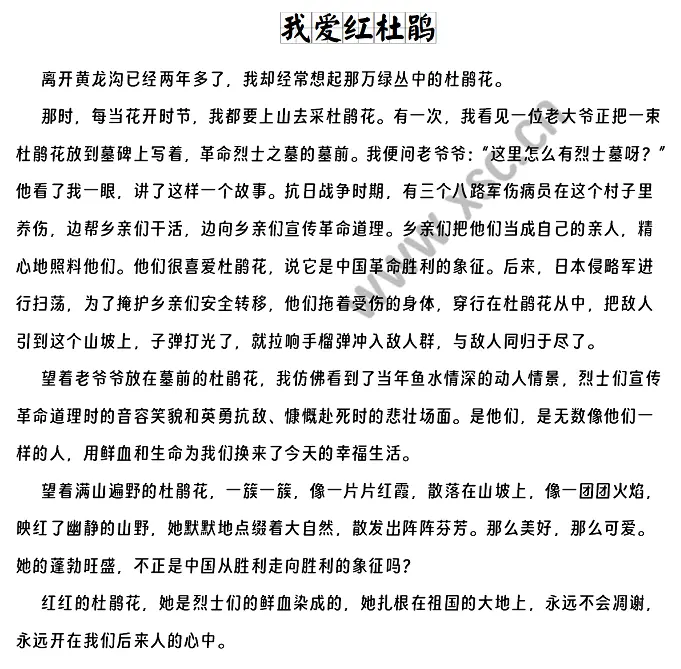 我爱红杜鹃

离开黄龙沟已经两年多了，我却经常想起那万绿丛中的杜鹃花。

那时，每当花开时节，我都要上山去采杜鹃花。有一次，我看见一位老大爷正把一束杜鹃花放到墓碑上写着，革命烈士之墓的墓前。我便问老爷爷：“这里怎么有烈士墓呀？”他看了我一眼，讲了这样一个故事。抗日战争时期，有三个八路军伤病员在这个村子里养伤，边帮乡亲们干活，边向乡亲们宣传革命道理。乡亲们把他们当成自己的亲人，精心地照料他们。他们很喜爱杜鹃花，说它是中国革命胜利的象征。后来，日本侵略军进行扫荡，为了掩护乡亲们安全转移，他们拖着受伤的身体，穿行在杜鹃花从中，把敌人引到这个山坡上，子弹打光了，就拉响手榴弹冲入敌人群，与敌人同归于尽了。

望着老爷爷放在墓前的杜鹃花，我仿佛看到了当年鱼水情深的动人情景，烈士们宣传革命道理时的音容笑貌和英勇抗敌、慷慨赴死时的悲壮场面。是他们，是无数像他们一样的人，用鲜血和生命为我们换来了今天的幸福生活。

望着满山遍野的杜鹃花，一簇一簇，像一片片红霞，散落在山坡上，像一团团火焰，映红了幽静的山野，她默默地点缀着大自然，散发出阵阵芬芳。那么美好，那么可爱。她的蓬勃旺盛，不正是中国从胜利走向胜利的象征吗？

红红的杜鹃花，她是烈士们的鲜血染成的，她扎根在祖国的大地上，永远不会凋谢，永远开在我们后来人的心中。

www.xsc.cn